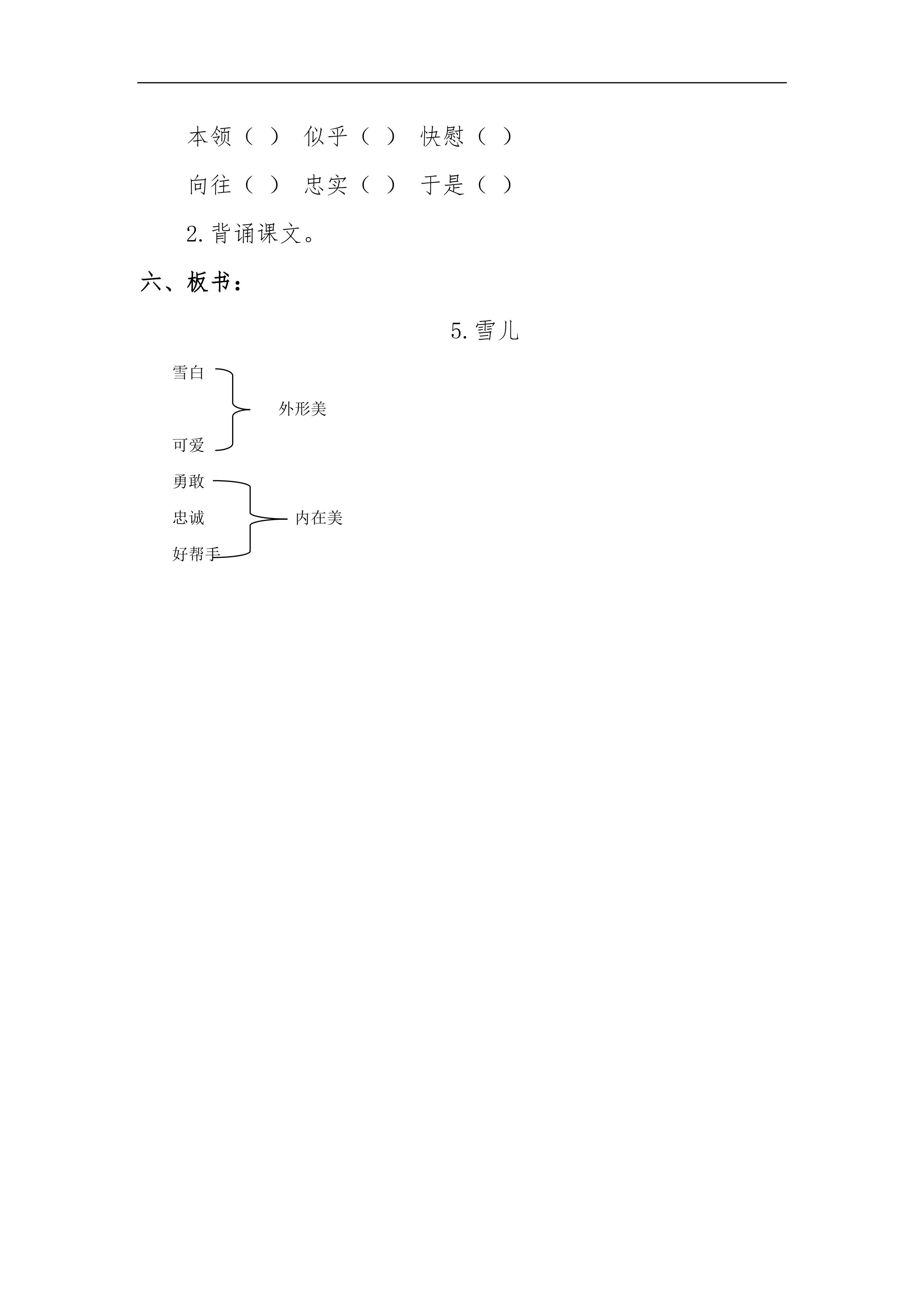 本领（ ） 似乎（ ） 快慰（ ）

向往（ ） 忠实（ ） 于是（ ）

2.背诵课文。

六、板书：

5.雪儿

雪白
可爱
外形美

勇敢
忠诚
好帮手
内在美